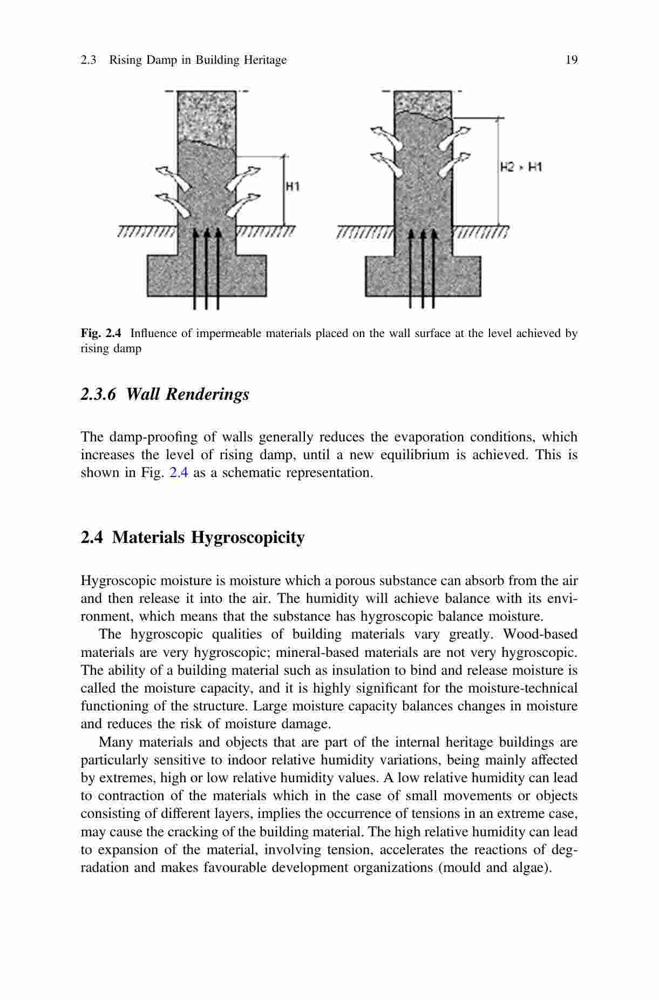 2.3 Rising Damp in Building Heritage

19

H1

H2 > H1

Fig. 2.4 Influence of impermeable materials placed on the wall surface at the level achieved by rising damp

2.3.6 Wall Renderings

The damp-proofing of walls generally reduces the evaporation conditions, which increases the level of rising damp, until a new equilibrium is achieved. This is shown in Fig. 2.4 as a schematic representation.

2.4 Materials Hygroscopicity

Hygroscopic moisture is moisture which a porous substance can absorb from the air and then release it into the air. The humidity will achieve balance with its environment, which means that the substance has hygroscopic balance moisture.

The hygroscopic qualities of building materials vary greatly. Wood-based materials are very hygroscopic; mineral-based materials are not very hygroscopic. The ability of a building material such as insulation to bind and release moisture is called the moisture capacity, and it is highly significant for the moisture-technical functioning of the structure. Large moisture capacity balances changes in moisture and reduces the risk of moisture damage.

Many materials and objects that are part of the internal heritage buildings are particularly sensitive to indoor relative humidity variations, being mainly affected by extremes, high or low relative humidity values. A low relative humidity can lead to contraction of the materials which in the case of small movements or objects consisting of different layers, implies the occurrence of tensions in an extreme case, may cause the cracking of the building material. The high relative humidity can lead to expansion of the material, involving tension, accelerates the reactions of degradation and makes favourable development organizations (mould and algae).